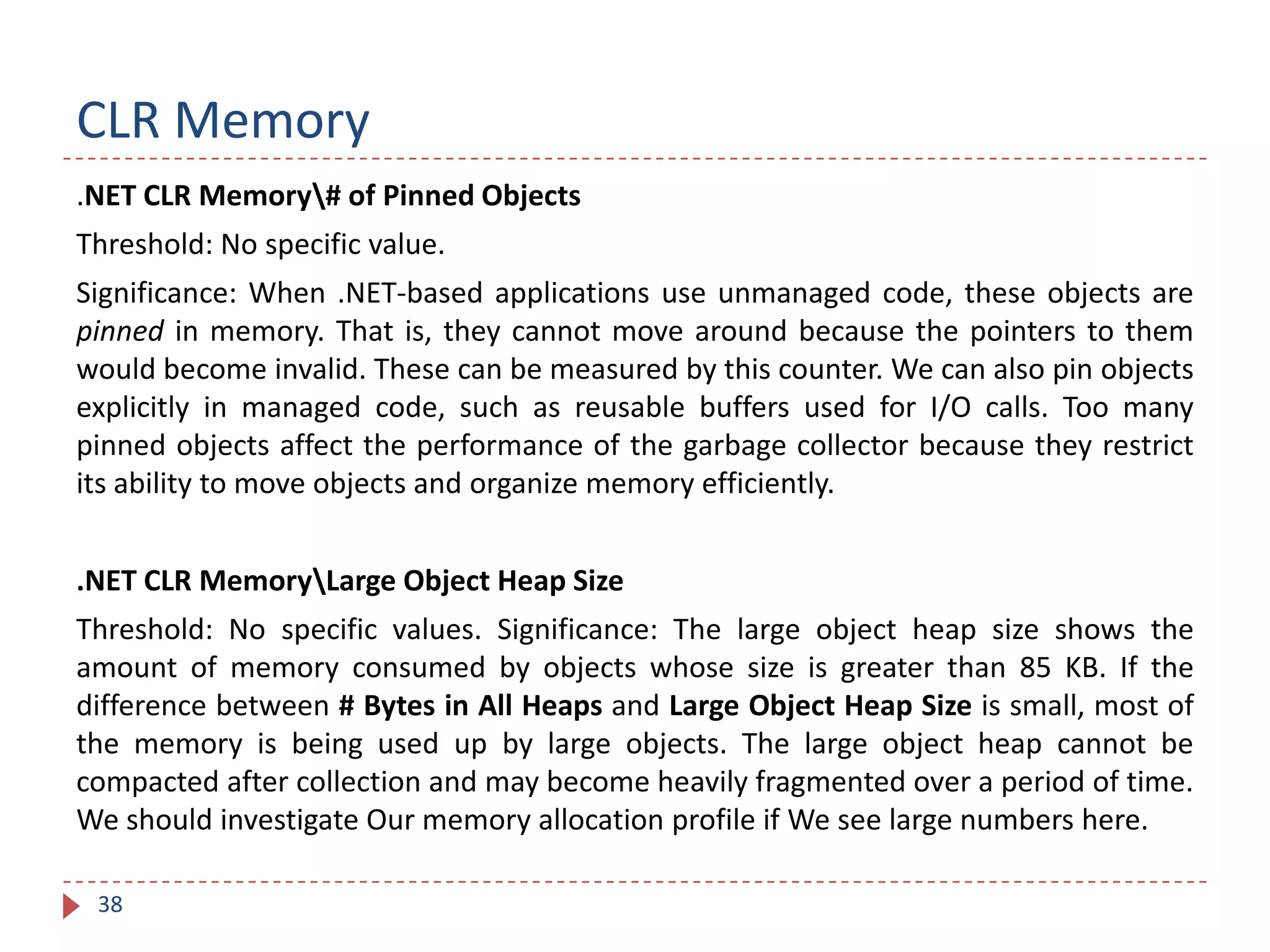 CLR Memory

.NET CLR Memory\# of Pinned Objects

Threshold: No specific value.

Significance: When .NET-based applications use unmanaged code, these objects are pinned in memory. That is, they cannot move around because the pointers to them would become invalid. These can be measured by this counter. We can also pin objects explicitly in managed code, such as reusable buffers used for I/O calls. Too many pinned objects affect the performance of the garbage collector because they restrict its ability to move objects and organize memory efficiently.

.NET CLR Memory\Large Object Heap Size

Threshold: No specific values. Significance: The large object heap size shows the amount of memory consumed by objects whose size is greater than 85 KB. If the difference between # Bytes in All Heaps and Large Object Heap Size is small, most of the memory is being used up by large objects. The large object heap cannot be compacted after collection and may become heavily fragmented over a period of time. We should investigate Our memory allocation profile if We see large numbers here.

38